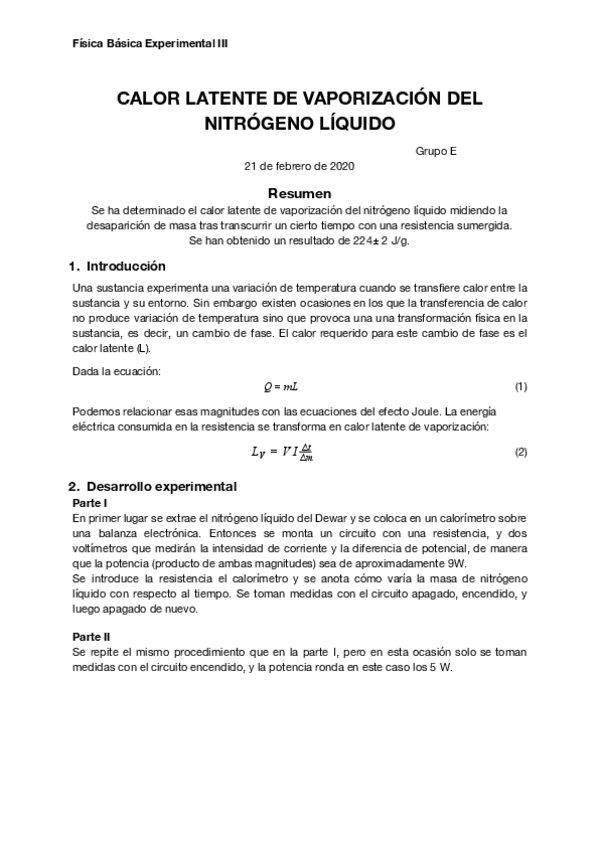 Física Básica Experimental III

CALOR LATENTE DE VAPORIZACIÓN DEL NITRÓGENO LÍQUIDO

Grupo E

21 de febrero de 2020

Resumen

Se ha determinado el calor latente de vaporización del nitrógeno líquido midiendo la desaparición de masa tras transcurrir un cierto tiempo con una resistencia sumergida. Se han obtenido un resultado de 224± 2 J/g.

1. Introducción

Una sustancia experimenta una variación de temperatura cuando se transfiere calor entre la sustancia y su entorno. Sin embargo existen ocasiones en los que la transferencia de calor no produce variación de temperatura sino que provoca una una transformación física en la sustancia, es decir, un cambio de fase. El calor requerido para este cambio de fase es el calor latente (L).

Dada la ecuación:

$Q = mL$ (1)

Podemos relacionar esas magnitudes con las ecuaciones del efecto Joule. La energía eléctrica consumida en la resistencia se transforma en calor latente de vaporización:

$L_V = VI\frac{\Delta t}{\Delta m}$ (2)

2. Desarrollo experimental

Parte I

En primer lugar se extrae el nitrógeno líquido del Dewar y se coloca en un calorímetro sobre una balanza electrónica. Entonces se monta un circuito con una resistencia, y dos voltímetros que medirán la intensidad de corriente y la diferencia de potencial, de manera que la potencia (producto de ambas magnitudes) sea de aproximadamente 9W.
Se introduce la resistencia el calorímetro y se anota cómo varía la masa de nitrógeno líquido con respecto al tiempo. Se toman medidas con el circuito apagado, encendido, y luego apagado de nuevo.

Parte II

Se repite el mismo procedimiento que en la parte I, pero en esta ocasión solo se toman medidas con el circuito encendido, y la potencia ronda en este caso los 5 W.